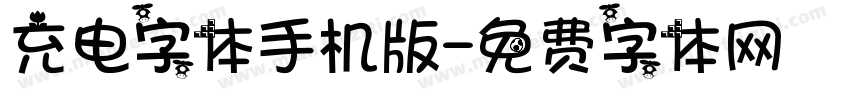 充电字体手机版-免费字体网